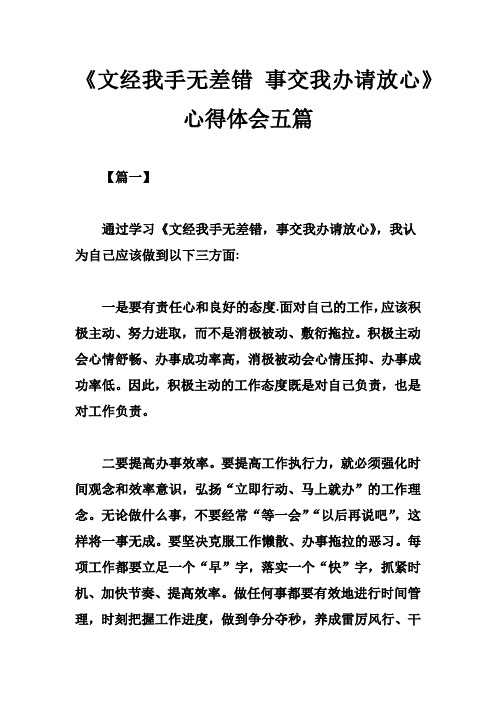 《文经我手无差错 事交我办请放心》心得体会五篇

【篇一】

通过学习《文经我手无差错，事交我办请放心》，我认为自己应该做到以下三方面:

一是要有责任心和良好的态度.面对自己的工作，应该积极主动、努力进取，而不是消极被动、敷衍拖拉。积极主动会心情舒畅、办事成功率高，消极被动会心情压抑、办事成功率低。因此，积极主动的工作态度既是对自己负责，也是对工作负责。

二要提高办事效率。要提高工作执行力，就必须强化时间观念和效率意识，弘扬“立即行动、马上就办”的工作理念。无论做什么事，不要经常“等一会”“以后再说吧”，这样将一事无成。要坚决克服工作懒散、办事拖拉的恶习。每项工作都要立足一个“早”字，落实一个“快”字，抓紧时机、加快节奏、提高效率。做任何事都要有效地进行时间管理，时刻把握工作进度，做到争分夺秒，养成雷厉风行、干